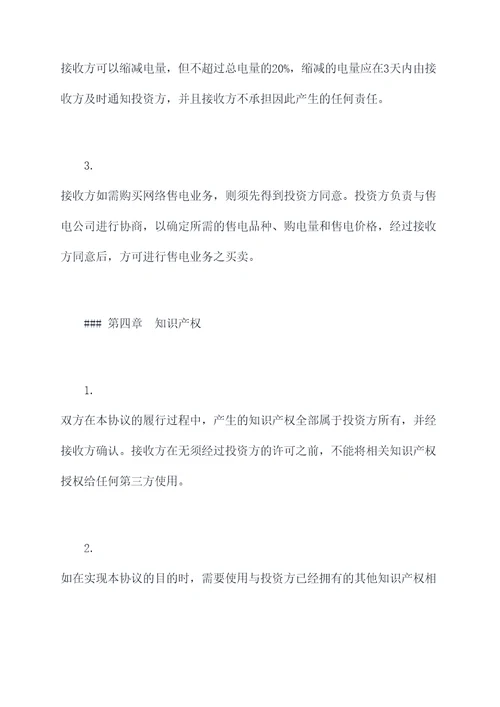 接收方可以缩减电量，但不超过总电量的20%，缩减的电量应在3天内由接收方及时通知投资方，并且接收方不承担因此产生的任何责任。

3.

接收方如需购买网络售电业务，则须先得到投资方同意。投资方负责与售电公司进行协商，以确定所需的售电品种、购电量和售电价格，经过接收方同意后，方可进行售电业务之买卖。

### 第四章 知识产权

1.

双方在本协议的履行过程中，产生的知识产权全部属于投资方所有，并经接收方确认。接收方在无须经过投资方的许可之前，不能将相关知识产权授权给任何第三方使用。

2.

如在实现本协议的目的时，需要使用与投资方已经拥有的其他知识产权相